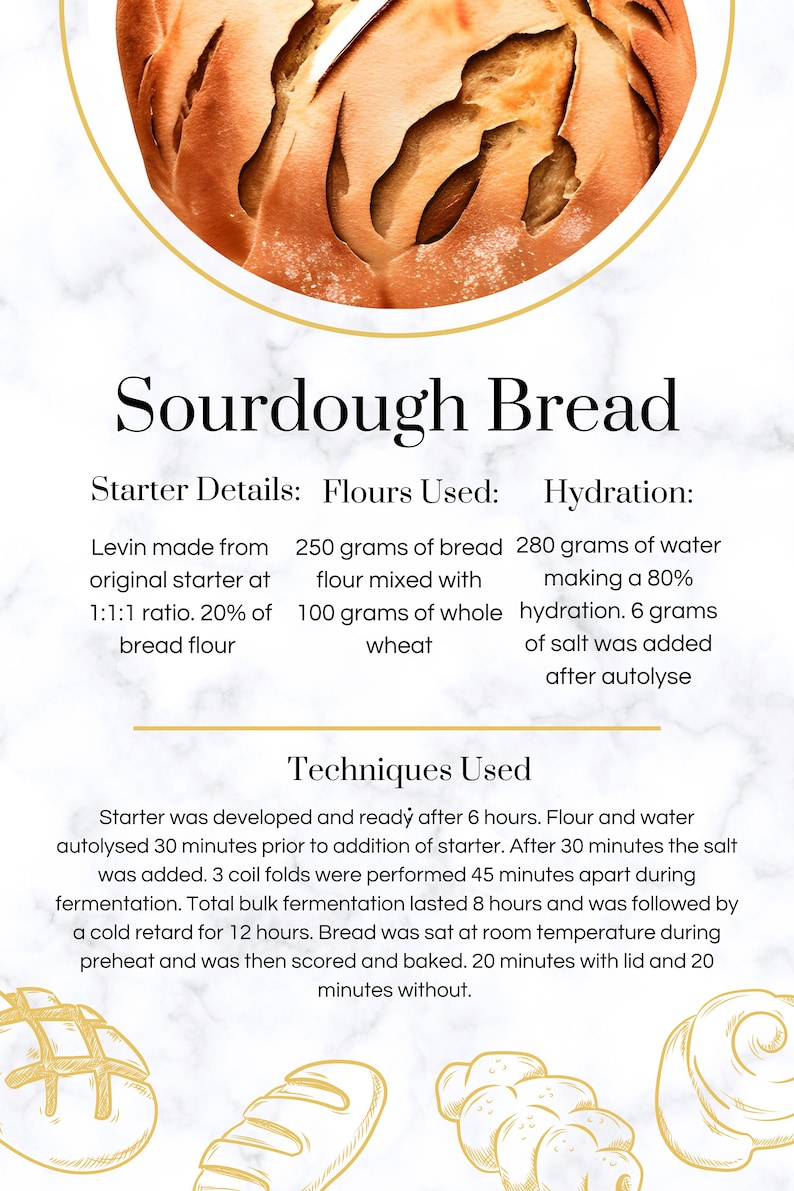 Sourdough Bread

Starter Details:

Levin made from original starter at 1:1:1 ratio. 20% of bread flour

Flours Used:

250 grams of bread flour mixed with 100 grams of whole wheat

Hydration:

280 grams of water making a 80% hydration. 6 grams of salt was added after autolyse

Techniques Used

Starter was developed and ready after 6 hours. Flour and water autolysed 30 minutes prior to addition of starter. After 30 minutes the salt was added. 3 coil folds were performed 45 minutes apart during fermentation. Total bulk fermentation lasted 8 hours and was followed by a cold retard for 12 hours. Bread was sat at room temperature during preheat and was then scored and baked. 20 minutes with lid and 20 minutes without.